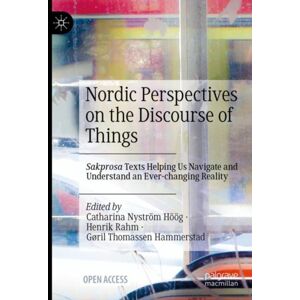 Nordic Perspectives on the Discourse of Things

Sakprosa Texts Helping Us Navigate and Understand an Ever-changing Reality

Edited by
Catharina Nyström Höög ·
Henrik Rahm ·
Gøril Thomassen Hammerstad

OPEN ACCESS

palgrave macmillan